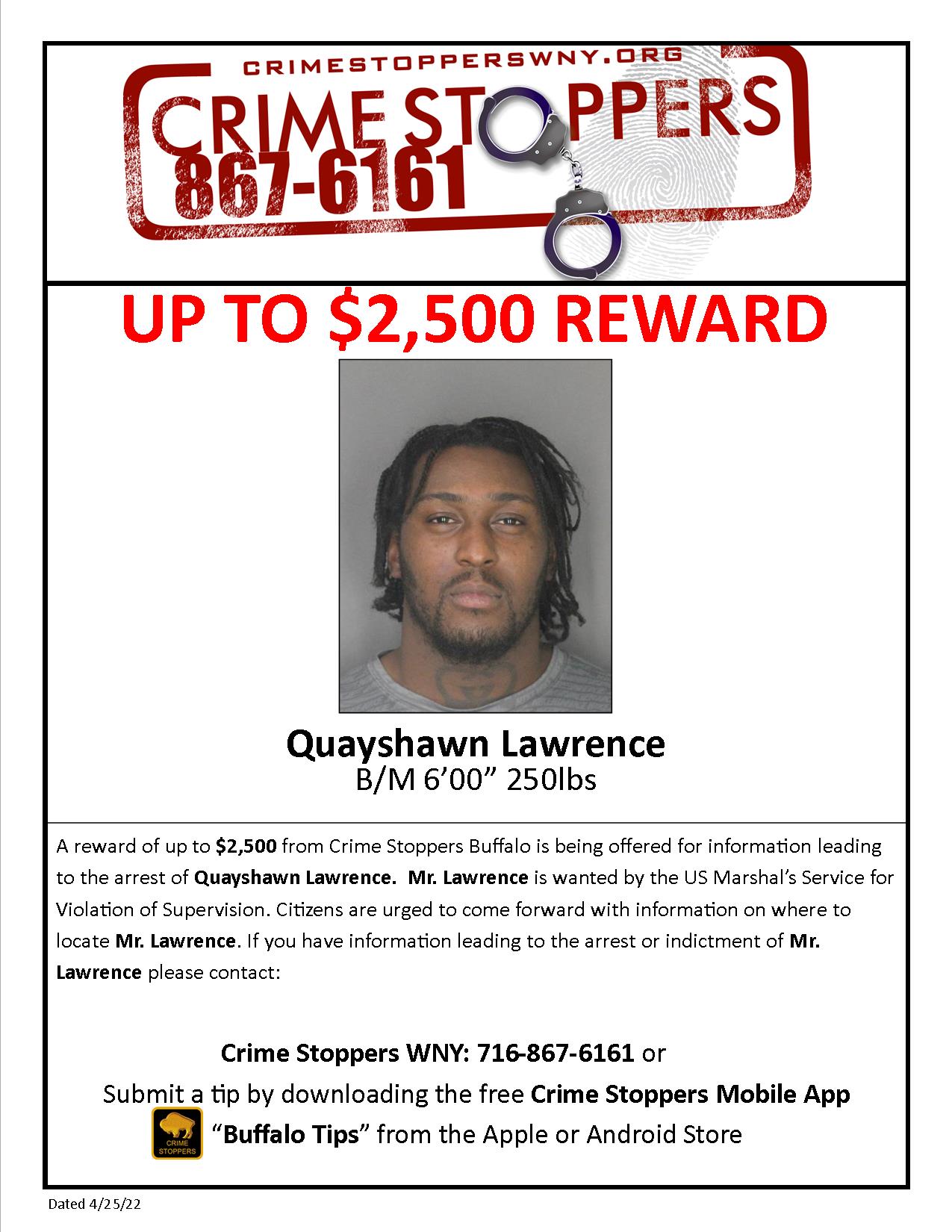 CRIMESTOPPERSWNY.ORG
CRIME STOPPERS
867-6161

UP TO $2,500 REWARD

Quayshawn Lawrence
B/M 6'00" 250lbs

A reward of up to $2,500 from Crime Stoppers Buffalo is being offered for information leading to the arrest of Quayshawn Lawrence. Mr. Lawrence is wanted by the US Marshal's Service for Violation of Supervision. Citizens are urged to come forward with information on where to locate Mr. Lawrence. If you have information leading to the arrest or indictment of Mr. Lawrence please contact:

Crime Stoppers WNY: 716-867-6161 or
Submit a tip by downloading the free Crime Stoppers Mobile App
CRIME STOPPERS "Buffalo Tips" from the Apple or Android Store

Dated 4/25/22